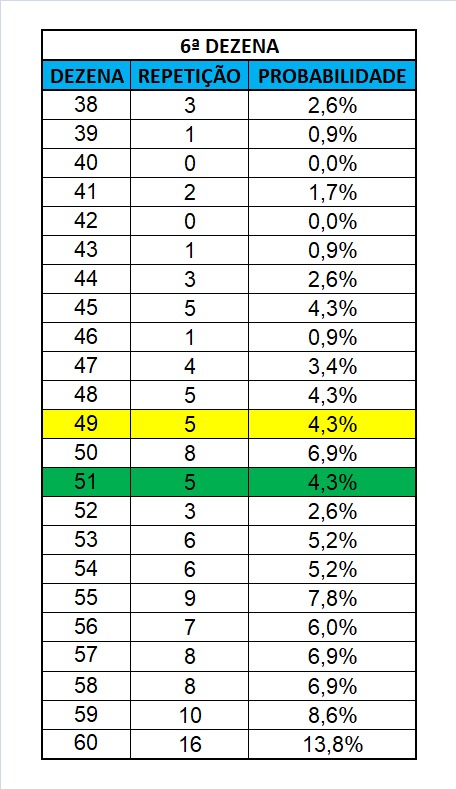 6ª DEZENA

| DEZENA | REPETIÇÃO | PROBABILIDADE |
|---|---|---|
| 38 | 3 | 2,6% |
| 39 | 1 | 0,9% |
| 40 | 0 | 0,0% |
| 41 | 2 | 1,7% |
| 42 | 0 | 0,0% |
| 43 | 1 | 0,9% |
| 44 | 3 | 2,6% |
| 45 | 5 | 4,3% |
| 46 | 1 | 0,9% |
| 47 | 4 | 3,4% |
| 48 | 5 | 4,3% |
| 49 | 5 | 4,3% |
| 50 | 8 | 6,9% |
| 51 | 5 | 4,3% |
| 52 | 3 | 2,6% |
| 53 | 6 | 5,2% |
| 54 | 6 | 5,2% |
| 55 | 9 | 7,8% |
| 56 | 7 | 6,0% |
| 57 | 8 | 6,9% |
| 58 | 8 | 6,9% |
| 59 | 10 | 8,6% |
| 60 | 16 | 13,8% |